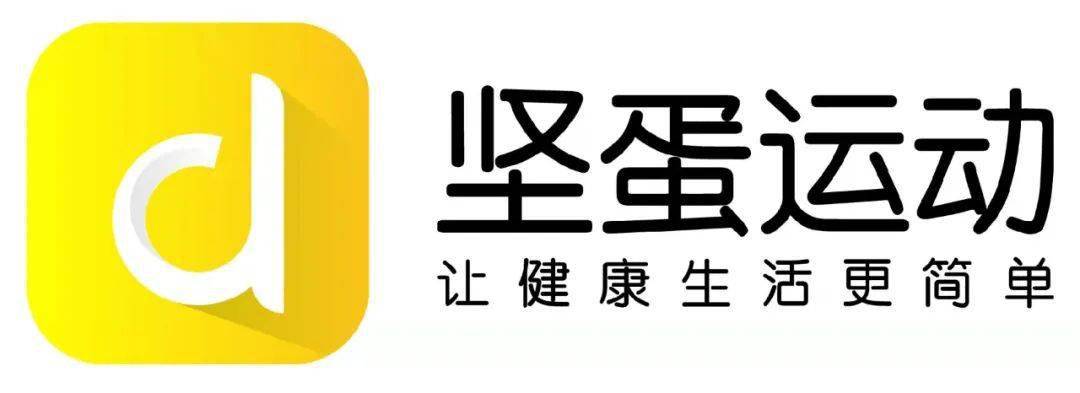 d
坚蛋运动
让健康生活更简单